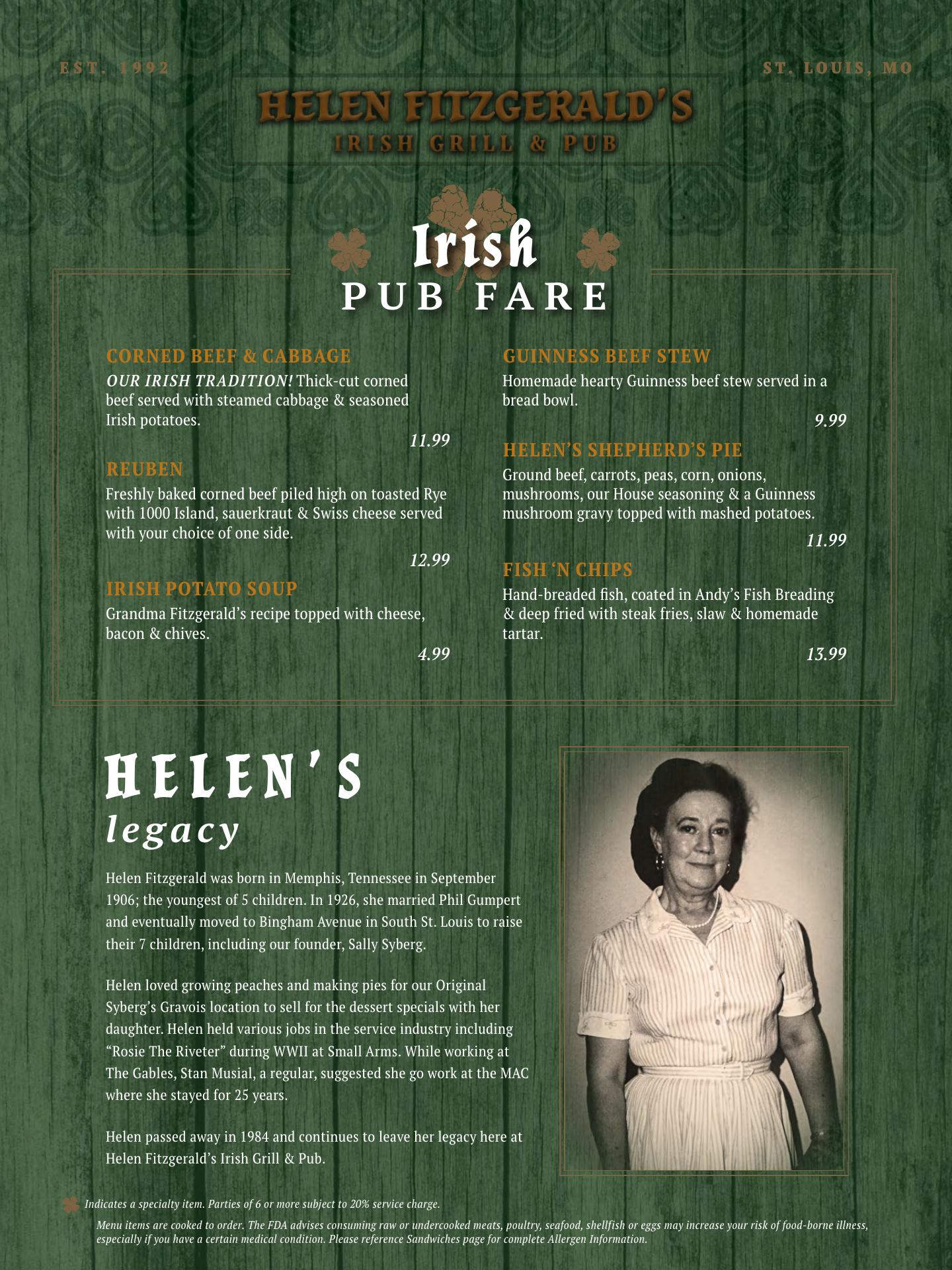 EST. 1992

ST. LOUIS, MO

HELEN FITZGERALD'S
IRISH GRILL & PUB

Irish
PUB FARE

CORNED BEEF & CABBAGE
OUR IRISH TRADITION! Thick-cut corned beef served with steamed cabbage & seasoned Irish potatoes.
11.99

REUBEN
Freshly baked corned beef piled high on toasted Rye with 1000 Island, sauerkraut & Swiss cheese served with your choice of one side.
12.99

IRISH POTATO SOUP
Grandma Fitzgerald's recipe topped with cheese, bacon & chives.
4.99

GUINNESS BEEF STEW
Homemade hearty Guinness beef stew served in a bread bowl.
9.99

HELEN'S SHEPHERD'S PIE
Ground beef, carrots, peas, corn, onions, mushrooms, our House seasoning & a Guinness mushroom gravy topped with mashed potatoes.
11.99

FISH 'N CHIPS
Hand-breaded fish, coated in Andy's Fish Breading & deep fried with steak fries, slaw & homemade tartar.
13.99

HELEN'S
legacy

Helen Fitzgerald was born in Memphis, Tennessee in September 1906; the youngest of 5 children. In 1926, she married Phil Gumpert and eventually moved to Bingham Avenue in South St. Louis to raise their 7 children, including our founder, Sally Syberg.

Helen loved growing peaches and making pies for our Original Syberg's Gravois location to sell for the dessert specials with her daughter. Helen held various jobs in the service industry including "Rosie The Riveter" during WWII at Small Arms. While working at The Gables, Stan Musial, a regular, suggested she go work at the MAC where she stayed for 25 years.

Helen passed away in 1984 and continues to leave her legacy here at Helen Fitzgerald's Irish Grill & Pub.

Indicates a specialty item. Parties of 6 or more subject to 20% service charge.
Menu items are cooked to order. The FDA advises consuming raw or undercooked meats, poultry, seafood, shellfish or eggs may increase your risk of food-borne illness, especially if you have a certain medical condition. Please reference Sandwiches page for complete Allergen Information.